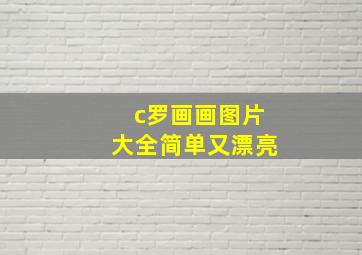 c罗画画图片
大全简单又漂亮